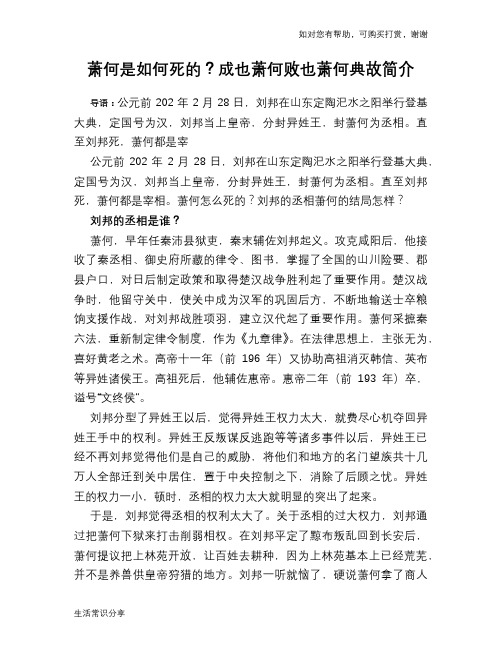 如对您有帮助，可购买打赏，谢谢

萧何是如何死的？成也萧何败也萧何典故简介

导语：公元前 202 年 2 月 28 日，刘邦在山东定陶汜水之阳举行登基大典，定国号为汉，刘邦当上皇帝，分封异姓王，封萧何为丞相。直至刘邦死，萧何都是宰

公元前 202 年 2 月 28 日，刘邦在山东定陶汜水之阳举行登基大典，定国号为汉，刘邦当上皇帝，分封异姓王，封萧何为丞相。直至刘邦死，萧何都是宰相。萧何怎么死的？刘邦的丞相萧何的结局怎样？

刘邦的丞相是谁？

萧何，早年任秦沛县狱吏，秦末辅佐刘邦起义。攻克咸阳后，他接收了秦丞相、御史府所藏的律令、图书，掌握了全国的山川险要、郡县户口，对日后制定政策和取得楚汉战争胜利起了重要作用。楚汉战争时，他留守关中，使关中成为汉军的巩固后方，不断地输送士卒粮饷支援作战，对刘邦战胜项羽，建立汉代起了重要作用。萧何采摭秦六法，重新制定律令制度，作为《九章律》。在法律思想上，主张无为，喜好黄老之术。高帝十一年（前 196 年）又协助高祖消灭韩信、英布等异姓诸侯王。高祖死后，他辅佐惠帝。惠帝二年（前 193 年）卒，谥号"文终侯"。

刘邦分型了异姓王以后，觉得异姓王权力太大，就费尽心机夺回异姓王手中的权利。异姓王反叛谋反逃跑等等诸多事件以后，异姓王已经不再刘邦觉得他们是自己的威胁，将他们和地方的名门望族共十几万人全部迁到关中居住，置于中央控制之下，消除了后顾之忧。异姓王的权力一小，顿时，丞相的权力太大就明显的突出了起来。

于是，刘邦觉得丞相的权利太大了。关于丞相的过大权力，刘邦通过把萧何下狱来打击削弱相权。在刘邦平定了黥布叛乱回到长安后，萧何提议把上林苑开放，让百姓去耕种，因为上林苑基本上已经荒芜，并不是养兽供皇帝狩猎的地方。刘邦一听就恼了，硬说萧何拿了商人

生活常识分享